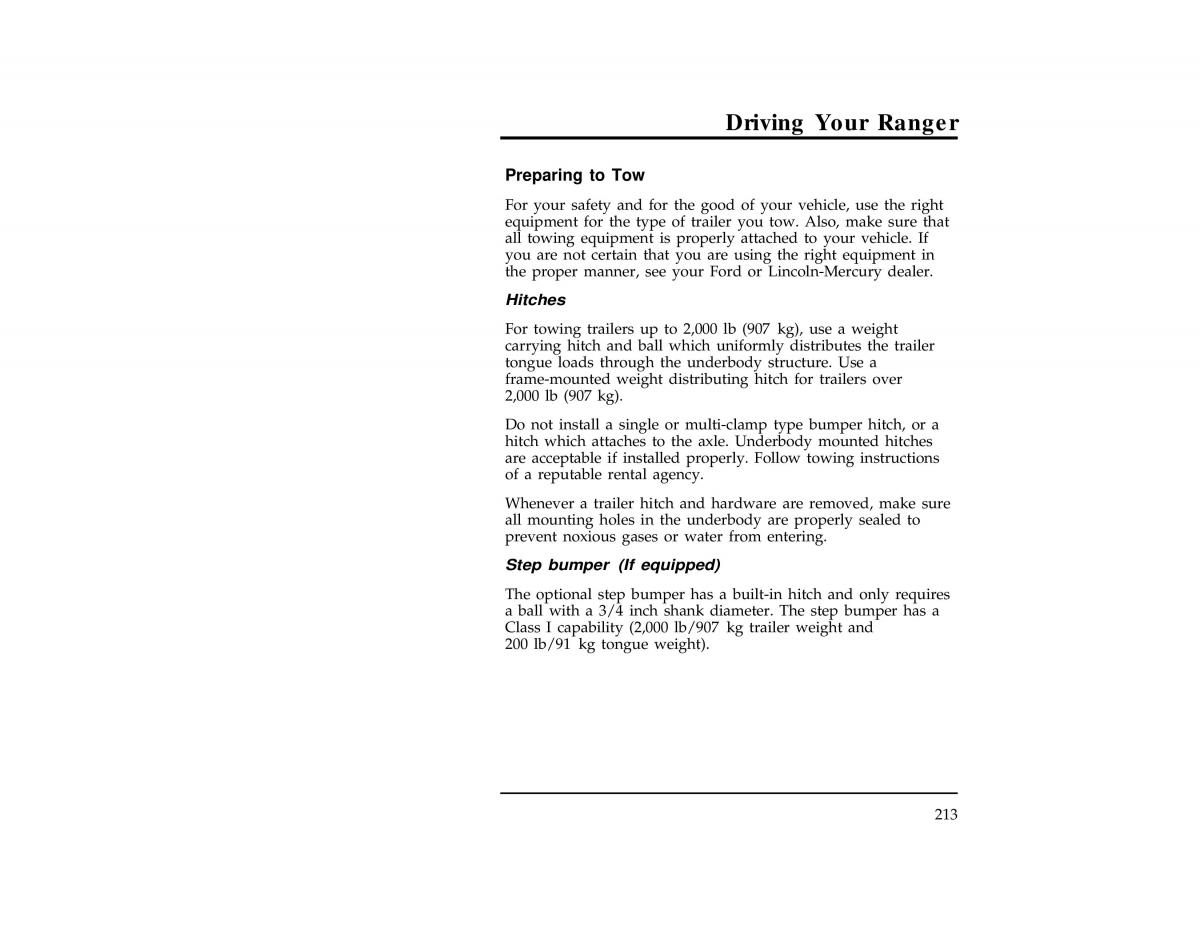 Driving Your Ranger

Preparing to Tow

For your safety and for the good of your vehicle, use the right equipment for the type of trailer you tow. Also, make sure that all towing equipment is properly attached to your vehicle. If you are not certain that you are using the right equipment in the proper manner, see your Ford or Lincoln-Mercury dealer.

Hitches

For towing trailers up to 2,000 lb (907 kg), use a weight carrying hitch and ball which uniformly distributes the trailer tongue loads through the underbody structure. Use a frame-mounted weight distributing hitch for trailers over 2,000 lb (907 kg).

Do not install a single or multi-clamp type bumper hitch, or a hitch which attaches to the axle. Underbody mounted hitches are acceptable if installed properly. Follow towing instructions of a reputable rental agency.

Whenever a trailer hitch and hardware are removed, make sure all mounting holes in the underbody are properly sealed to prevent noxious gases or water from entering.

Step bumper (If equipped)

The optional step bumper has a built-in hitch and only requires a ball with a 3/4 inch shank diameter. The step bumper has a Class I capability (2,000 lb/907 kg trailer weight and 200 lb/91 kg tongue weight).

213